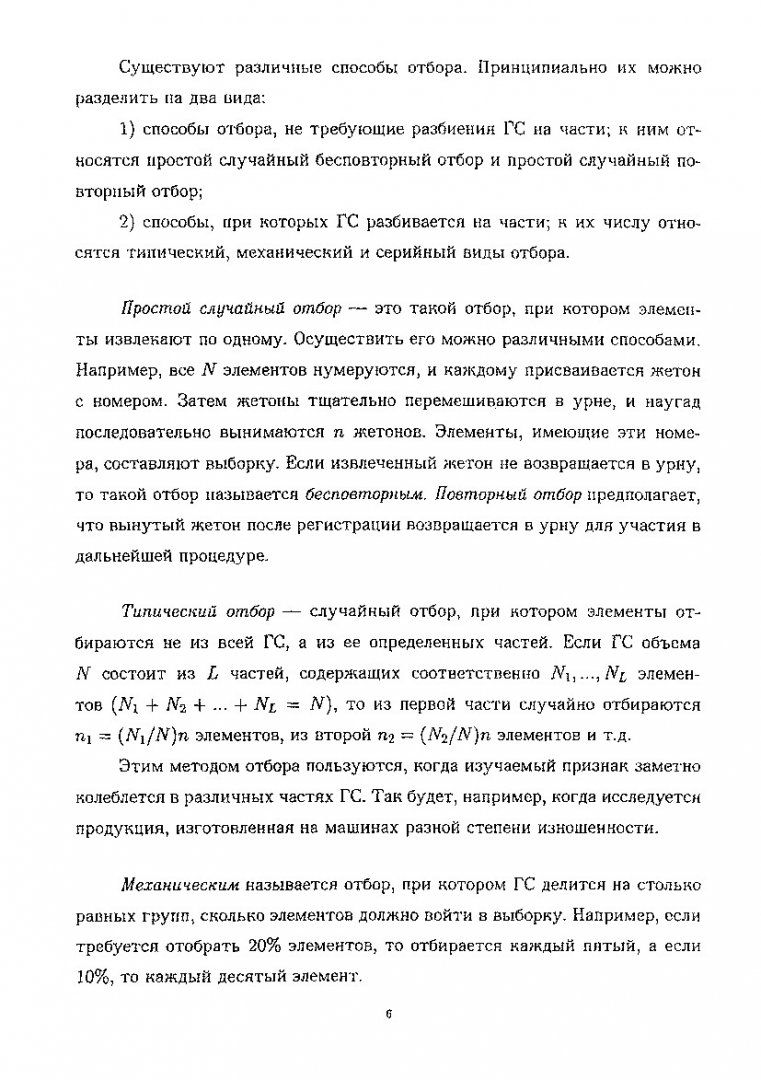 Существуют различные способы отбора. Принципиально их можно разделить на два вида:

1) способы отбора, не требующие разбиения ГС на части; к ним относятся простой случайный бесповторный отбор и простой случайный повторный отбор;

2) способы, при которых ГС разбивается на части; к их числу относятся типический, механический и серийный виды отбора.

Простой случайный отбор — это такой отбор, при котором элементы извлекают по одному. Осуществить его можно различными способами. Например, все $N$ элементов нумеруются, и каждому присваивается жетон с номером. Затем жетоны тщательно перемешиваются в урне, и наугад последовательно вынимаются $n$ жетонов. Элементы, имеющие эти номера, составляют выборку. Если извлеченный жетон не возвращается в урну, то такой отбор называется бесповторным. Повторный отбор предполагает, что вынутый жетон после регистрации возвращается в урну для участия в дальнейшей процедуре.

Типический отбор — случайный отбор, при котором элементы отбираются не из всей ГС, а из ее определенных частей. Если ГС объема $N$ состоит из $L$ частей, содержащих соответственно $N_1, ..., N_L$ элементов $(N_1 + N_2 + ... + N_L = N)$, то из первой части случайно отбираются $n_1 = (N_1/N)n$ элементов, из второй $n_2 = (N_2/N)n$ элементов и т.д.

Этим методом отбора пользуются, когда изучаемый признак заметно колеблется в различных частях ГС. Так будет, например, когда исследуется продукция, изготовленная на машинах разной степени изношенности.

Механическим называется отбор, при котором ГС делится на столько равных групп, сколько элементов должно войти в выборку. Например, если требуется отобрать 20% элементов, то отбирается каждый пятый, а если 10%, то каждый десятый элемент.

6